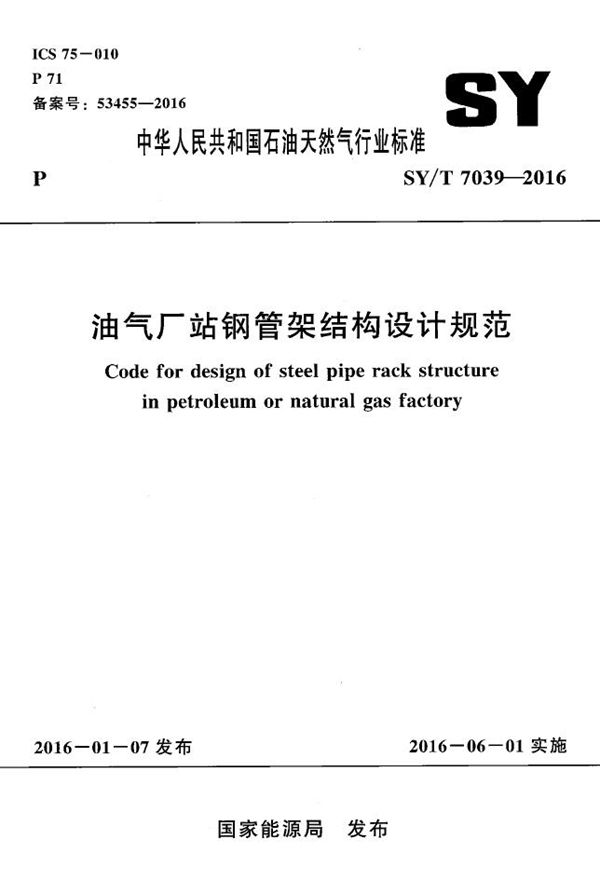 ICS 75－010
P 71
备案号：53455—2016

SY

中华人民共和国石油天然气行业标准

P

SY/T 7039—2016

油气厂站钢管架结构设计规范

Code for design of steel pipe rack structure in petroleum or natural gas factory

2016－01－07 发布

2016－06－01 实施

国家能源局　发布